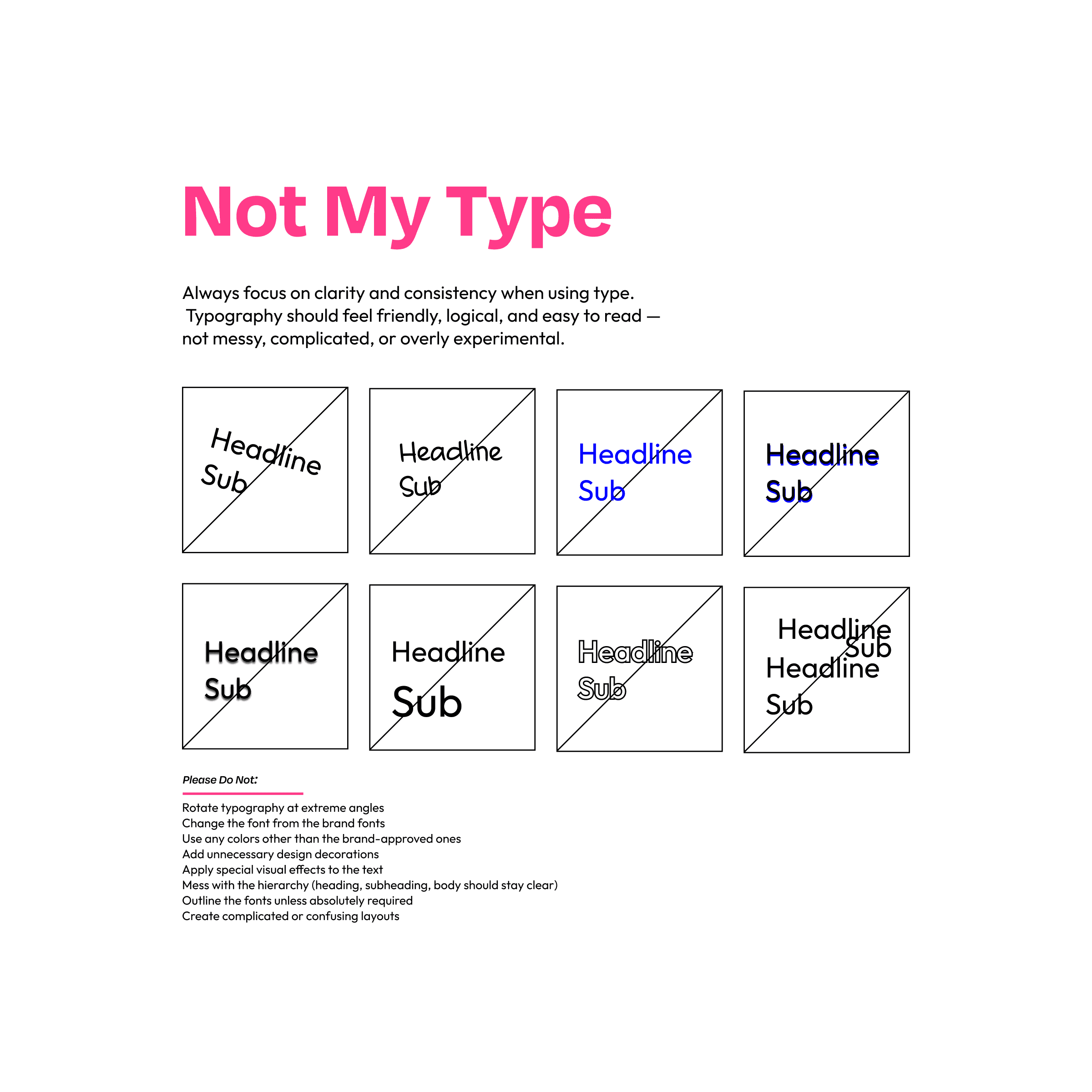 Not My Type

Always focus on clarity and consistency when using type. Typography should feel friendly, logical, and easy to read — not messy, complicated, or overly experimental.

Headline
Sub

Headline
Sub

Headline
Sub

Headline
Sub

Headline
Sub

Headline
Sub

Headline
Sub

Headline
Sub
Headline
Sub

Please Do Not:

Rotate typography at extreme angles
Change the font from the brand fonts
Use any colors other than the brand-approved ones
Add unnecessary design decorations
Apply special visual effects to the text
Mess with the hierarchy (heading, subheading, body should stay clear)
Outline the fonts unless absolutely required
Create complicated or confusing layouts